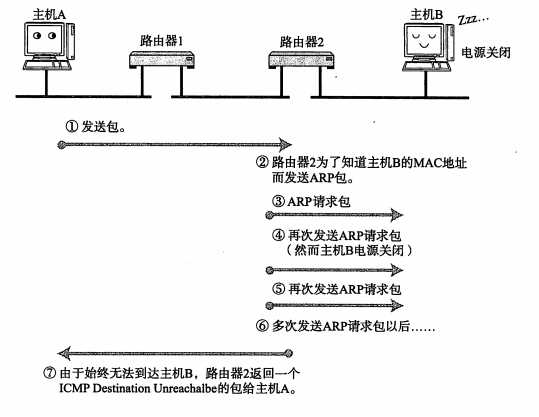 主机A

路由器1

路由器2

主机B

Zzz…

电源关闭

① 发送包。

② 路由器2为了知道主机B的MAC地址而发送ARP包。

③ ARP请求包

④ 再次发送ARP请求包（然而主机B电源关闭）

⑤ 再次发送ARP请求包

⑥ 多次发送ARP请求包以后……

⑦ 由于始终无法到达主机B，路由器2返回一个ICMP Destination Unreachalbe的包给主机A。